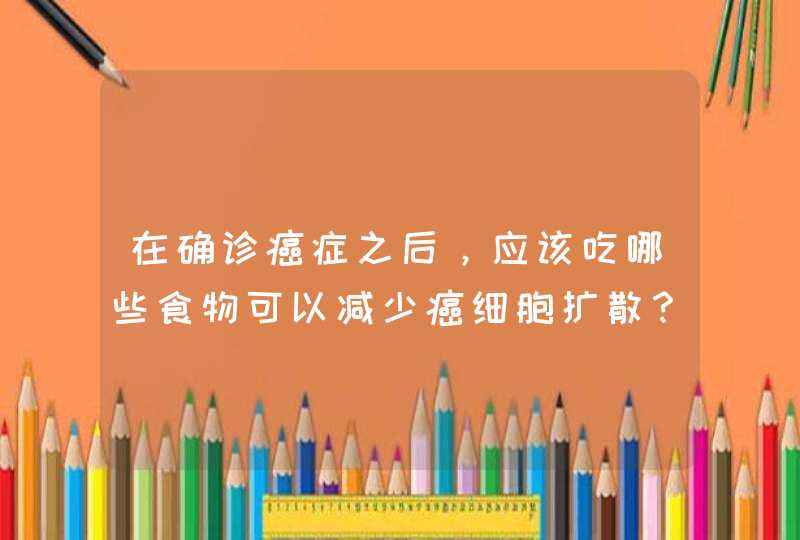 在确诊癌症之后，应该吃哪些食物可以减少癌细胞扩散？